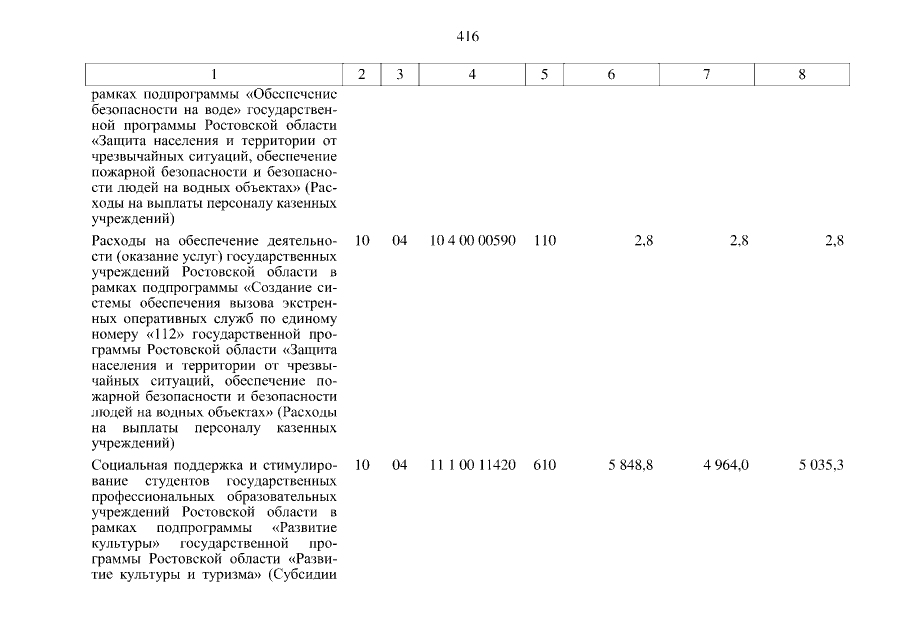 416

| 1 | 2 | 3 | 4 | 5 | 6 | 7 | 8 |
|---|---|---|---|---|---|---|---|
| рамках подпрограммы «Обеспечение безопасности на воде» государственной программы Ростовской области «Защита населения и территории от чрезвычайных ситуаций, обеспечение пожарной безопасности и безопасности людей на водных объектах» (Расходы на выплаты персоналу казенных учреждений) | | | | | | | |
| Расходы на обеспечение деятельности (оказание услуг) государственных учреждений Ростовской области в рамках подпрограммы «Создание системы обеспечения вызова экстренных оперативных служб по единому номеру «112» государственной программы Ростовской области «Защита населения и территории от чрезвычайных ситуаций, обеспечение пожарной безопасности и безопасности людей на водных объектах» (Расходы на выплаты персоналу казенных учреждений) | 10 | 04 | 10 4 00 00590 | 110 | 2,8 | 2,8 | 2,8 |
| Социальная поддержка и стимулирование студентов государственных профессиональных образовательных учреждений Ростовской области в рамках подпрограммы «Развитие культуры» государственной программы Ростовской области «Развитие культуры и туризма» (Субсидии | 10 | 04 | 11 1 00 11420 | 610 | 5 848,8 | 4 964,0 | 5 035,3 |